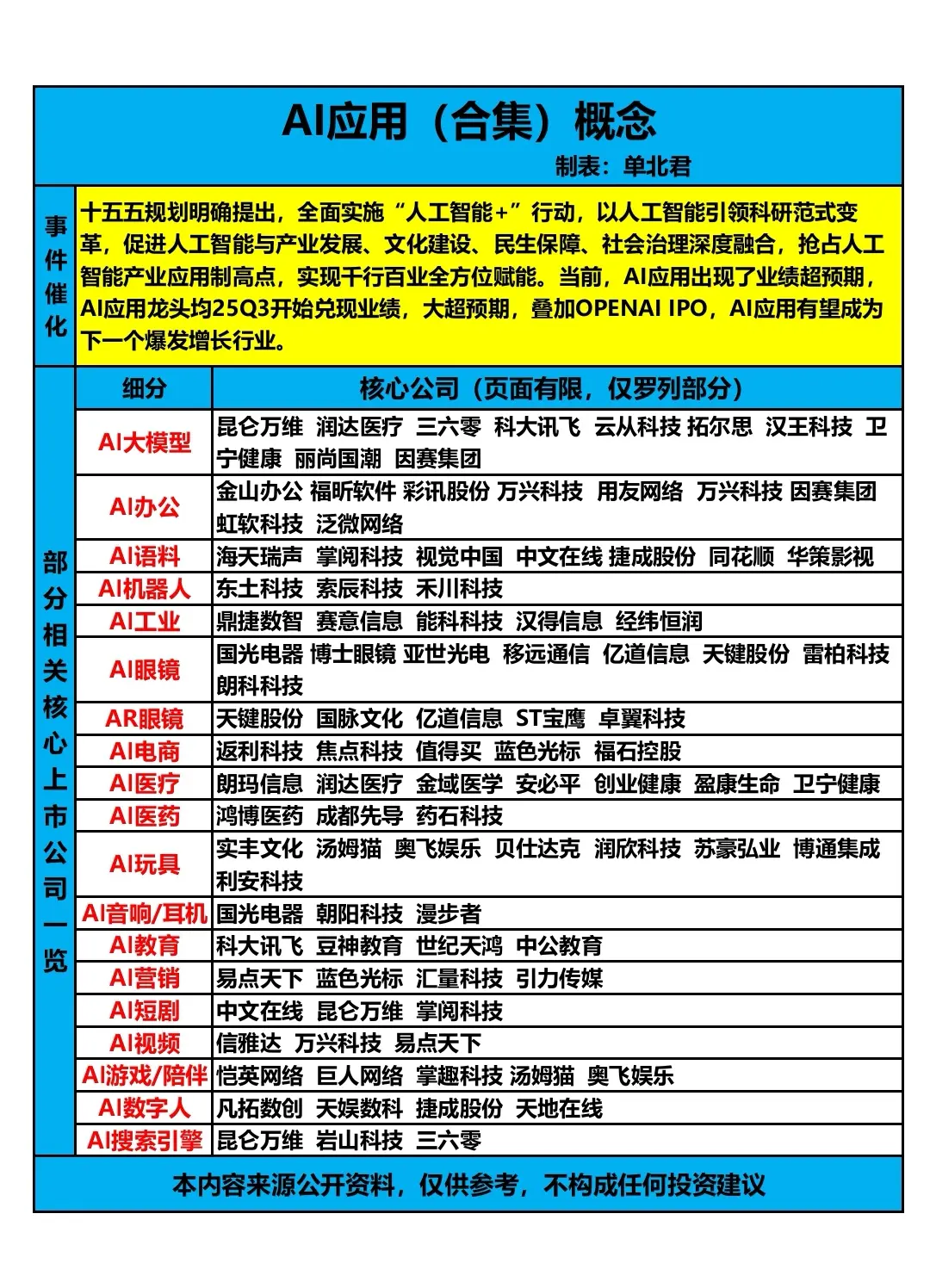 AI应用（合集）概念

制表：单北君

事件催化

十五五规划明确提出，全面实施“人工智能+”行动，以人工智能引领科研范式变革，促进人工智能与产业发展、文化建设、民生保障、社会治理深度融合，抢占人工智能产业应用制高点，实现千行百业全方位赋能。当前，AI应用出现了业绩超预期，AI应用龙头均25Q3开始兑现业绩，大超预期，叠加OPENAI IPO，AI应用有望成为下一个爆发增长行业。

部分相关核心上市公司一览

| 细分 | 核心公司（页面有限，仅罗列部分） |
|---|---|
| AI大模型 | 昆仑万维 润达医疗 三六零 科大讯飞 云从科技 拓尔思 汉王科技 卫宁健康 丽尚国潮 因赛集团 |
| AI办公 | 金山办公 福昕软件 彩讯股份 万兴科技 用友网络 万兴科技 因赛集团 虹软科技 泛微网络 |
| AI语料 | 海天瑞声 掌阅科技 视觉中国 中文在线 捷成股份 同花顺 华策影视 |
| AI机器人 | 东土科技 索辰科技 禾川科技 |
| AI工业 | 鼎捷数智 赛意信息 能科科技 汉得信息 经纬恒润 |
| AI眼镜 | 国光电器 博士眼镜 亚世光电 移远通信 亿道信息 天键股份 雷柏科技 朗科科技 |
| AR眼镜 | 天键股份 国脉文化 亿道信息 ST宝鹰 卓翼科技 |
| AI电商 | 返利科技 焦点科技 值得买 蓝色光标 福石控股 |
| AI医疗 | 朗玛信息 润达医疗 金域医学 安必平 创业健康 盈康生命 卫宁健康 |
| AI医药 | 鸿博医药 成都先导 药石科技 |
| AI玩具 | 实丰文化 汤姆猫 奥飞娱乐 贝仕达克 润欣科技 苏豪弘业 博通集成 利安科技 |
| AI音响/耳机 | 国光电器 朝阳科技 漫步者 |
| AI教育 | 科大讯飞 豆神教育 世纪天鸿 中公教育 |
| AI营销 | 易点天下 蓝色光标 汇量科技 引力传媒 |
| AI短剧 | 中文在线 昆仑万维 掌阅科技 |
| AI视频 | 信雅达 万兴科技 易点天下 |
| AI游戏/陪伴 | 恺英网络 巨人网络 掌趣科技 汤姆猫 奥飞娱乐 |
| AI数字人 | 凡拓数创 天娱数科 捷成股份 天地在线 |
| AI搜索引擎 | 昆仑万维 岩山科技 三六零 |

本内容来源公开资料，仅供参考，不构成任何投资建议